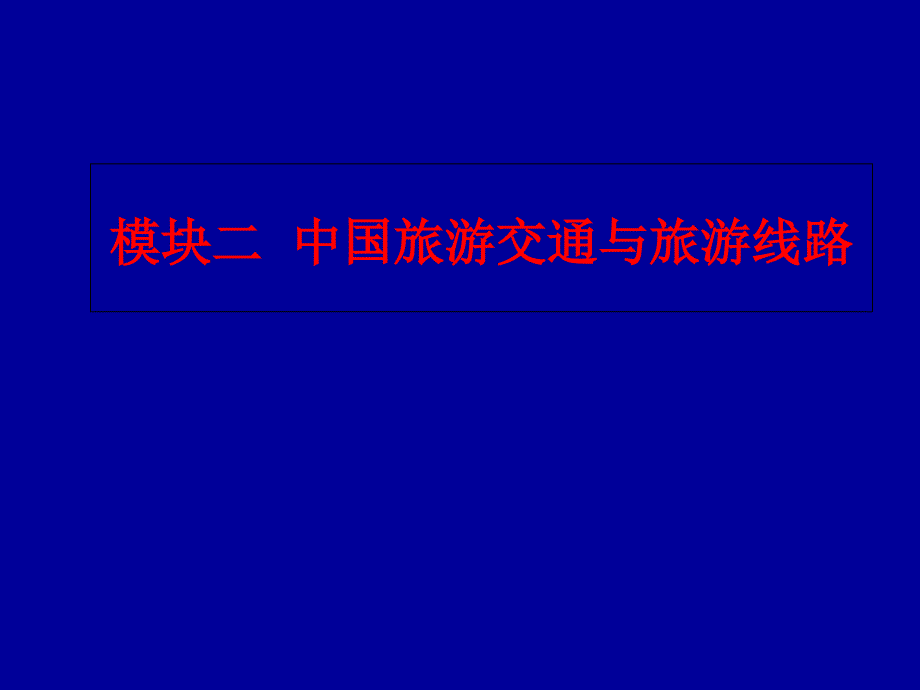 模块二 中国旅游交通与旅游线路